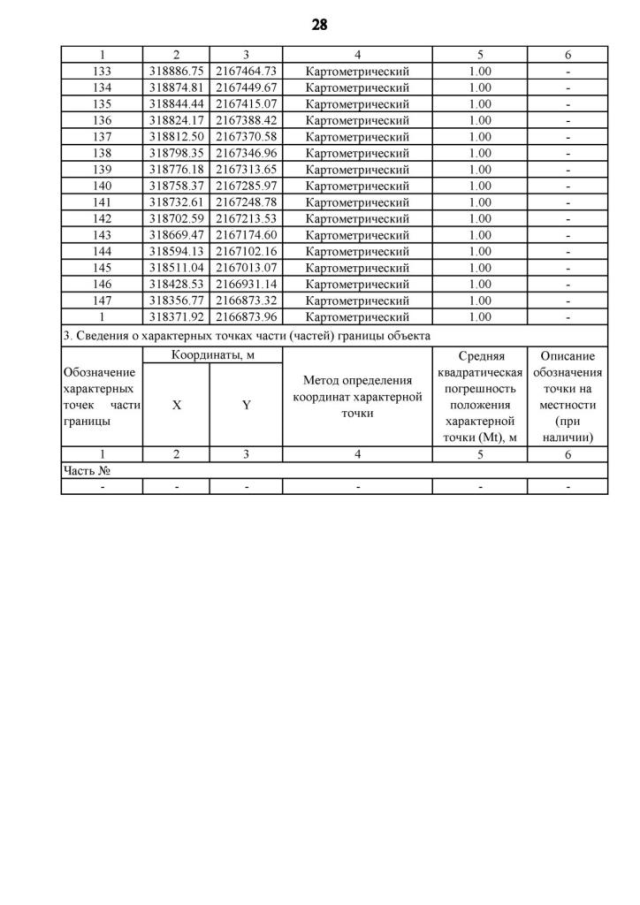 28

| 1 | 2 | 3 | 4 | 5 | 6 |
|---|---|---|---|---|---|
| 133 | 318886.75 | 2167464.73 | Картометрический | 1.00 | - |
| 134 | 318874.81 | 2167449.67 | Картометрический | 1.00 | - |
| 135 | 318844.44 | 2167415.07 | Картометрический | 1.00 | - |
| 136 | 318824.17 | 2167388.42 | Картометрический | 1.00 | - |
| 137 | 318812.50 | 2167370.58 | Картометрический | 1.00 | - |
| 138 | 318798.35 | 2167346.96 | Картометрический | 1.00 | - |
| 139 | 318776.18 | 2167313.65 | Картометрический | 1.00 | - |
| 140 | 318758.37 | 2167285.97 | Картометрический | 1.00 | - |
| 141 | 318732.61 | 2167248.78 | Картометрический | 1.00 | - |
| 142 | 318702.59 | 2167213.53 | Картометрический | 1.00 | - |
| 143 | 318669.47 | 2167174.60 | Картометрический | 1.00 | - |
| 144 | 318594.13 | 2167102.16 | Картометрический | 1.00 | - |
| 145 | 318511.04 | 2167013.07 | Картометрический | 1.00 | - |
| 146 | 318428.53 | 2166931.14 | Картометрический | 1.00 | - |
| 147 | 318356.77 | 2166873.32 | Картометрический | 1.00 | - |
| 1 | 318371.92 | 2166873.96 | Картометрический | 1.00 | - |

3. Сведения о характерных точках части (частей) границы объекта

| Обозначение характерных точек части границы | Координаты, м X | Координаты, м Y | Метод определения координат характерной точки | Средняя квадратическая погрешность положения характерной точки (Mt), м | Описание обозначения точки на местности (при наличии) |
|---|---|---|---|---|---|
| 1 | 2 | 3 | 4 | 5 | 6 |
| Часть № | | | | | |
| - | - | - | - | - | - |